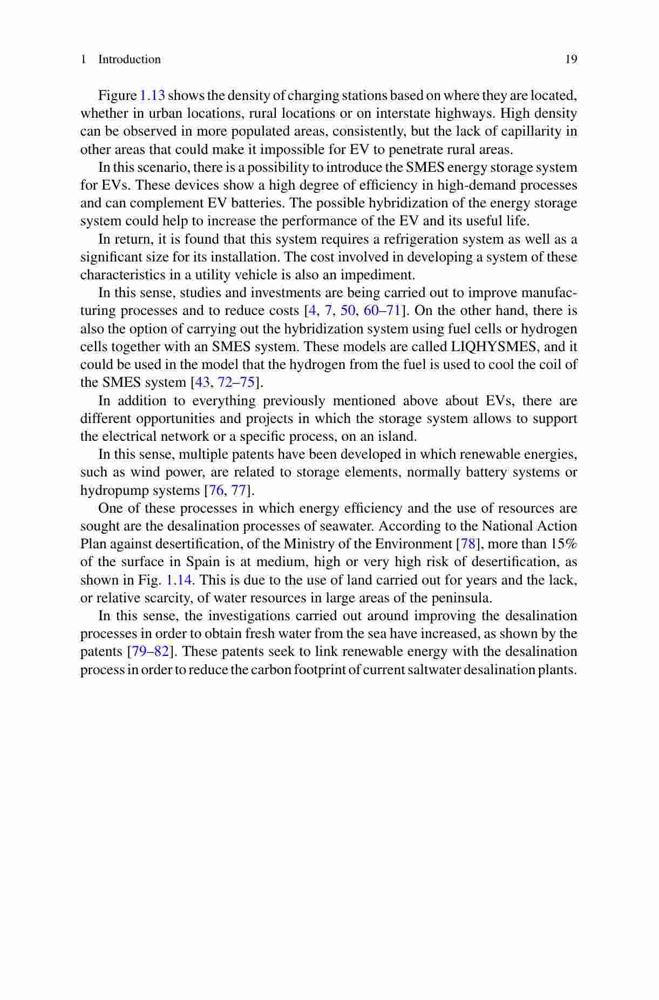 1 Introduction 19

Figure 1.13 shows the density of charging stations based on where they are located, whether in urban locations, rural locations or on interstate highways. High density can be observed in more populated areas, consistently, but the lack of capillarity in other areas that could make it impossible for EV to penetrate rural areas.

In this scenario, there is a possibility to introduce the SMES energy storage system for EVs. These devices show a high degree of efficiency in high-demand processes and can complement EV batteries. The possible hybridization of the energy storage system could help to increase the performance of the EV and its useful life.

In return, it is found that this system requires a refrigeration system as well as a significant size for its installation. The cost involved in developing a system of these characteristics in a utility vehicle is also an impediment.

In this sense, studies and investments are being carried out to improve manufacturing processes and to reduce costs [4, 7, 50, 60–71]. On the other hand, there is also the option of carrying out the hybridization system using fuel cells or hydrogen cells together with an SMES system. These models are called LIQHYSMES, and it could be used in the model that the hydrogen from the fuel is used to cool the coil of the SMES system [43, 72–75].

In addition to everything previously mentioned above about EVs, there are different opportunities and projects in which the storage system allows to support the electrical network or a specific process, on an island.

In this sense, multiple patents have been developed in which renewable energies, such as wind power, are related to storage elements, normally battery systems or hydropump systems [76, 77].

One of these processes in which energy efficiency and the use of resources are sought are the desalination processes of seawater. According to the National Action Plan against desertification, of the Ministry of the Environment [78], more than 15% of the surface in Spain is at medium, high or very high risk of desertification, as shown in Fig. 1.14. This is due to the use of land carried out for years and the lack, or relative scarcity, of water resources in large areas of the peninsula.

In this sense, the investigations carried out around improving the desalination processes in order to obtain fresh water from the sea have increased, as shown by the patents [79–82]. These patents seek to link renewable energy with the desalination process in order to reduce the carbon footprint of current saltwater desalination plants.